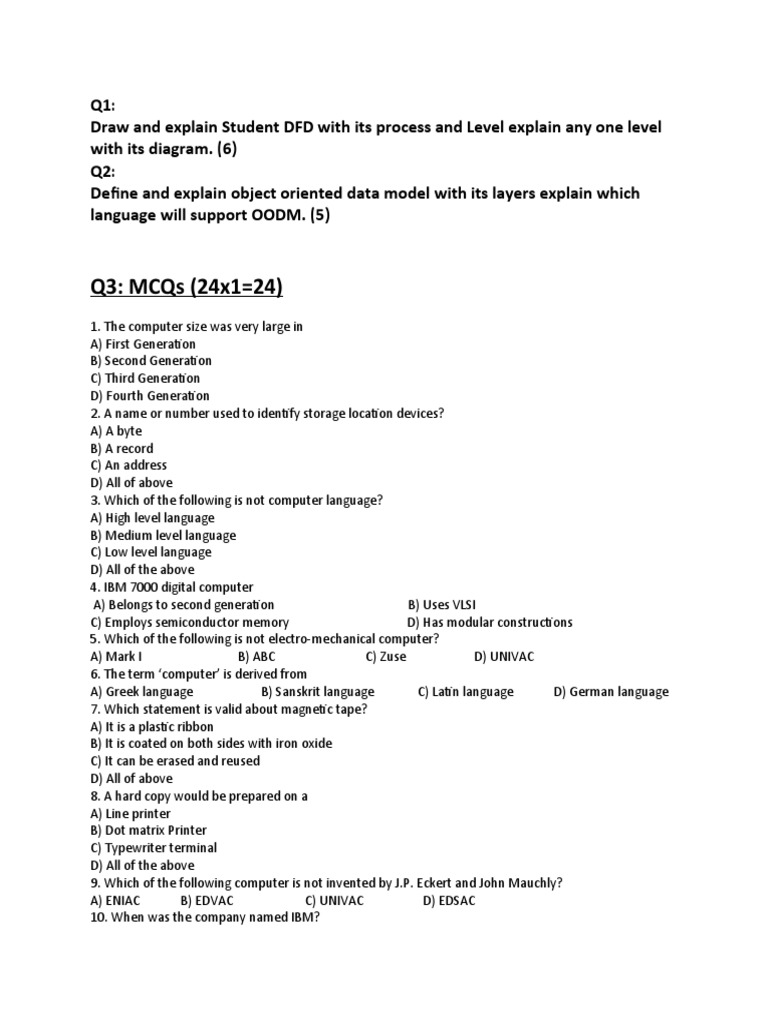 Q1:
Draw and explain Student DFD with its process and Level explain any one level with its diagram. (6)
Q2:
Define and explain object oriented data model with its layers explain which language will support OODM. (5)

Q3: MCQs (24x1=24)

1. The computer size was very large in
A) First Generation
B) Second Generation
C) Third Generation
D) Fourth Generation
2. A name or number used to identify storage location devices?
A) A byte
B) A record
C) An address
D) All of above
3. Which of the following is not computer language?
A) High level language
B) Medium level language
C) Low level language
D) All of the above
4. IBM 7000 digital computer
A) Belongs to second generation
B) Uses VLSI
C) Employs semiconductor memory
D) Has modular constructions
5. Which of the following is not electro-mechanical computer?
A) Mark I
B) ABC
C) Zuse
D) UNIVAC
6. The term 'computer' is derived from
A) Greek language
B) Sanskrit language
C) Latin language
D) German language
7. Which statement is valid about magnetic tape?
A) It is a plastic ribbon
B) It is coated on both sides with iron oxide
C) It can be erased and reused
D) All of above
8. A hard copy would be prepared on a
A) Line printer
B) Dot matrix Printer
C) Typewriter terminal
D) All of the above
9. Which of the following computer is not invented by J.P. Eckert and John Mauchly?
A) ENIAC
B) EDVAC
C) UNIVAC
D) EDSAC
10. When was the company named IBM?